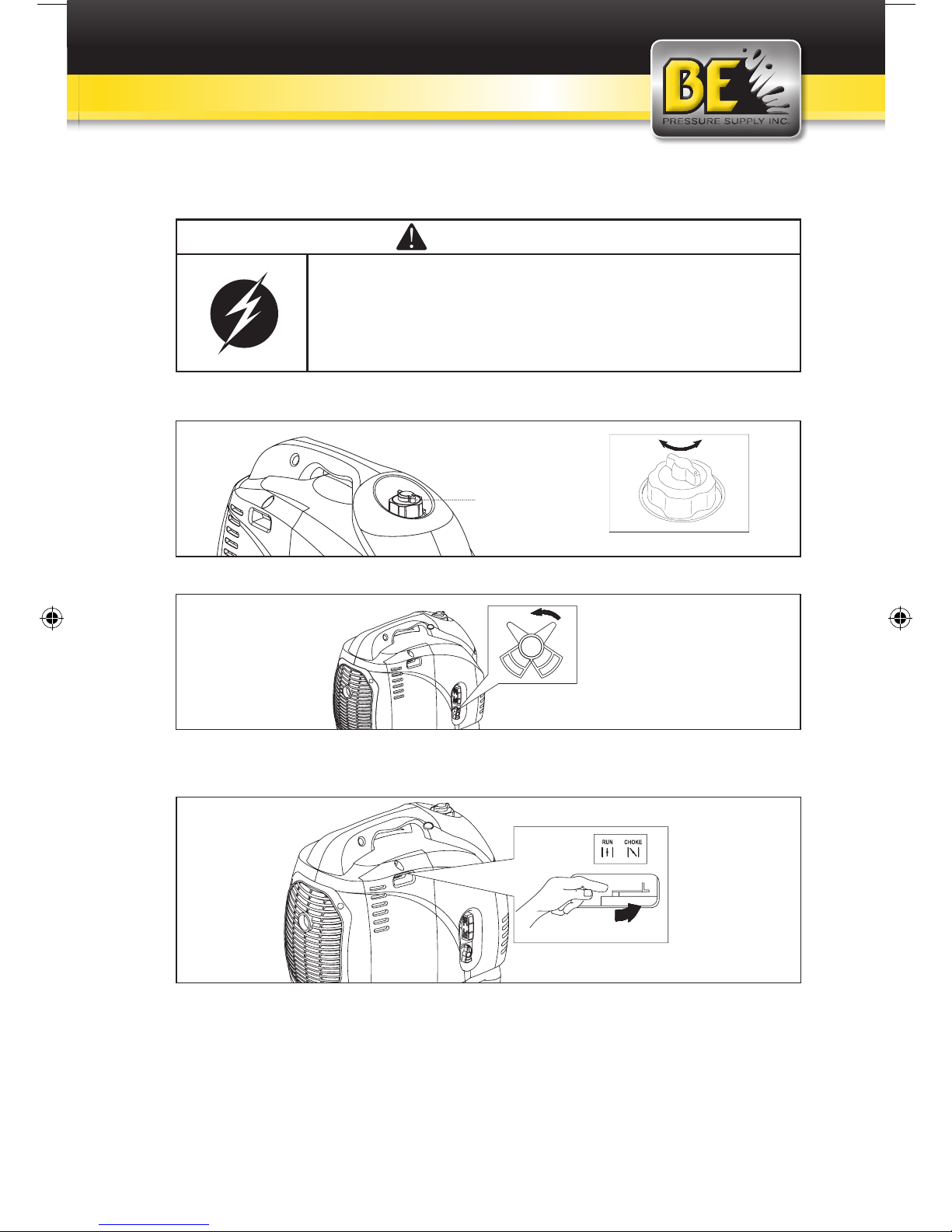 BE
PRESSURE SUPPLY INC.

RUN
CHOKE